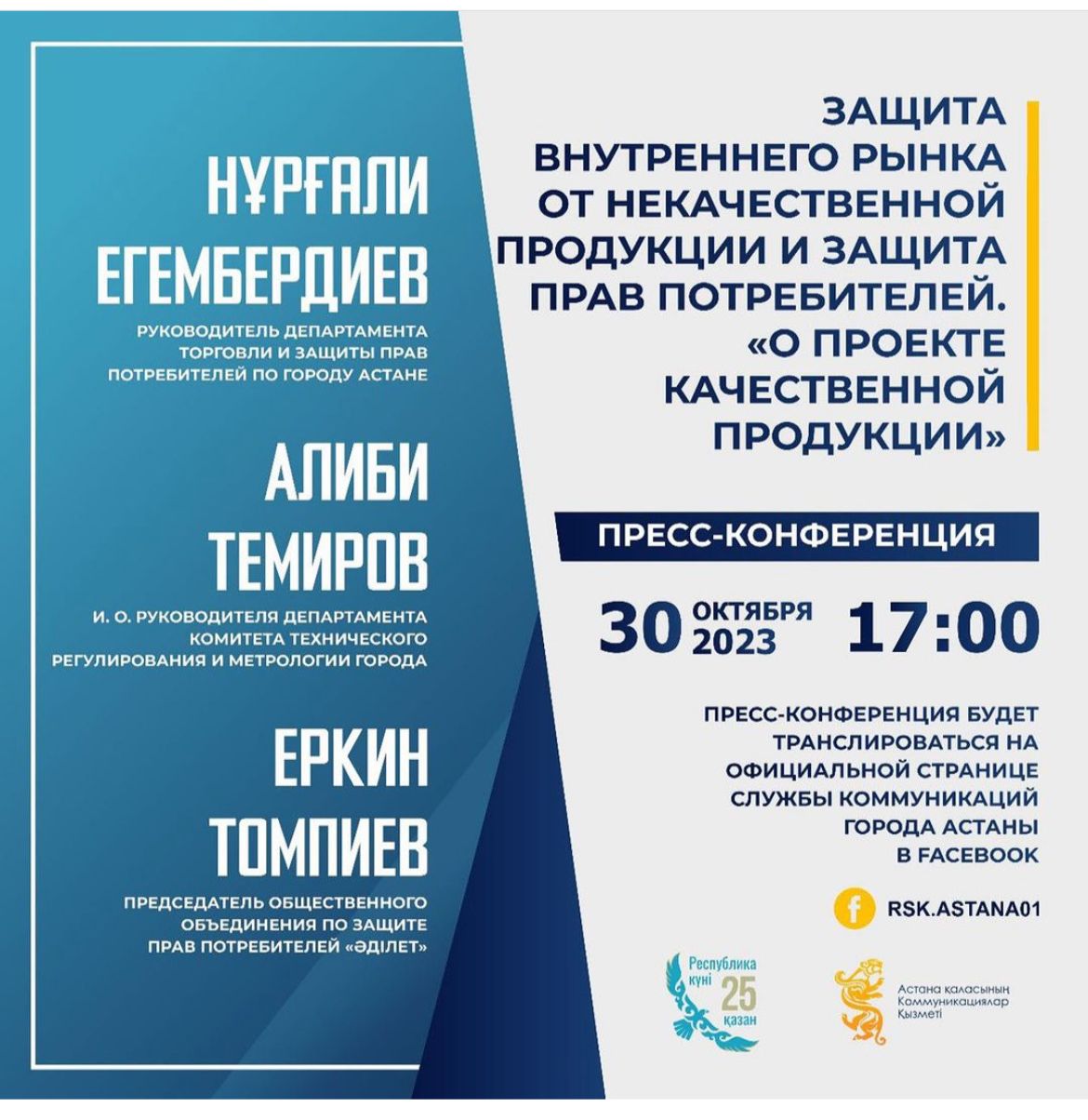 НҰРҒАЛИ ЕГЕМБЕРДИЕВ

РУКОВОДИТЕЛЬ ДЕПАРТАМЕНТА ТОРГОВЛИ И ЗАЩИТЫ ПРАВ ПОТРЕБИТЕЛЕЙ ПО ГОРОДУ АСТАНЕ

АЛИБИ ТЕМИРОВ

И. О. РУКОВОДИТЕЛЯ ДЕПАРТАМЕНТА КОМИТЕТА ТЕХНИЧЕСКОГО РЕГУЛИРОВАНИЯ И МЕТРОЛОГИИ ГОРОДА

ЕРКИН ТОМПИЕВ

ПРЕДСЕДАТЕЛЬ ОБЩЕСТВЕННОГО ОБЪЕДИНЕНИЯ ПО ЗАЩИТЕ ПРАВ ПОТРЕБИТЕЛЕЙ «ӘДІЛЕТ»

ЗАЩИТА ВНУТРЕННЕГО РЫНКА ОТ НЕКАЧЕСТВЕННОЙ ПРОДУКЦИИ И ЗАЩИТА ПРАВ ПОТРЕБИТЕЛЕЙ. «О ПРОЕКТЕ КАЧЕСТВЕННОЙ ПРОДУКЦИИ»

ПРЕСС-КОНФЕРЕНЦИЯ

30 ОКТЯБРЯ 2023 17:00

ПРЕСС-КОНФЕРЕНЦИЯ БУДЕТ ТРАНСЛИРОВАТЬСЯ НА ОФИЦИАЛЬНОЙ СТРАНИЦЕ СЛУЖБЫ КОММУНИКАЦИЙ ГОРОДА АСТАНЫ В FACEBOOK

f RSK.ASTANA01

Республика күні 25 қазан

Астана қаласының Коммуникациялар Қызметі